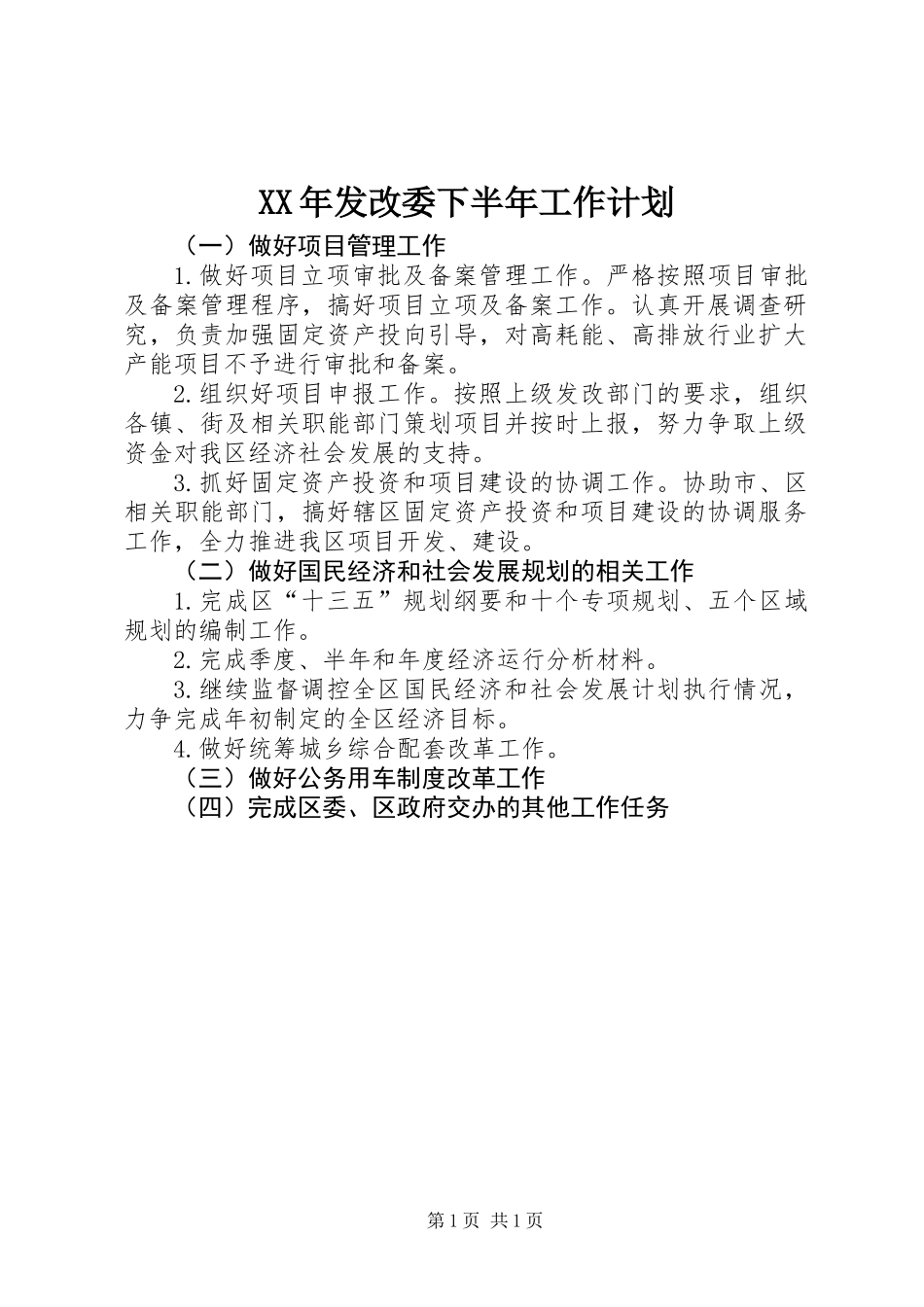 XX年发改委下半年工作计划

（一）做好项目管理工作

1.做好项目立项审批及备案管理工作。严格按照项目审批及备案管理程序，搞好项目立项及备案工作。认真开展调查研究，负责加强固定资产投向引导，对高耗能、高排放行业扩大产能项目不予进行审批和备案。

2.组织好项目申报工作。按照上级发改部门的要求，组织各镇、街及相关职能部门策划项目并按时上报，努力争取上级资金对我区经济社会发展的支持。

3.抓好固定资产投资和项目建设的协调工作。协助市、区相关职能部门，搞好辖区固定资产投资和项目建设的协调服务工作，全力推进我区项目开发、建设。

（二）做好国民经济和社会发展规划的相关工作

1.完成区“十三五”规划纲要和十个专项规划、五个区域规划的编制工作。

2.完成季度、半年和年度经济运行分析材料。

3.继续监督调控全区国民经济和社会发展计划执行情况，力争完成年初制定的全区经济目标。

4.做好统筹城乡综合配套改革工作。

（三）做好公务用车制度改革工作

（四）完成区委、区政府交办的其他工作任务

第1页 共1页